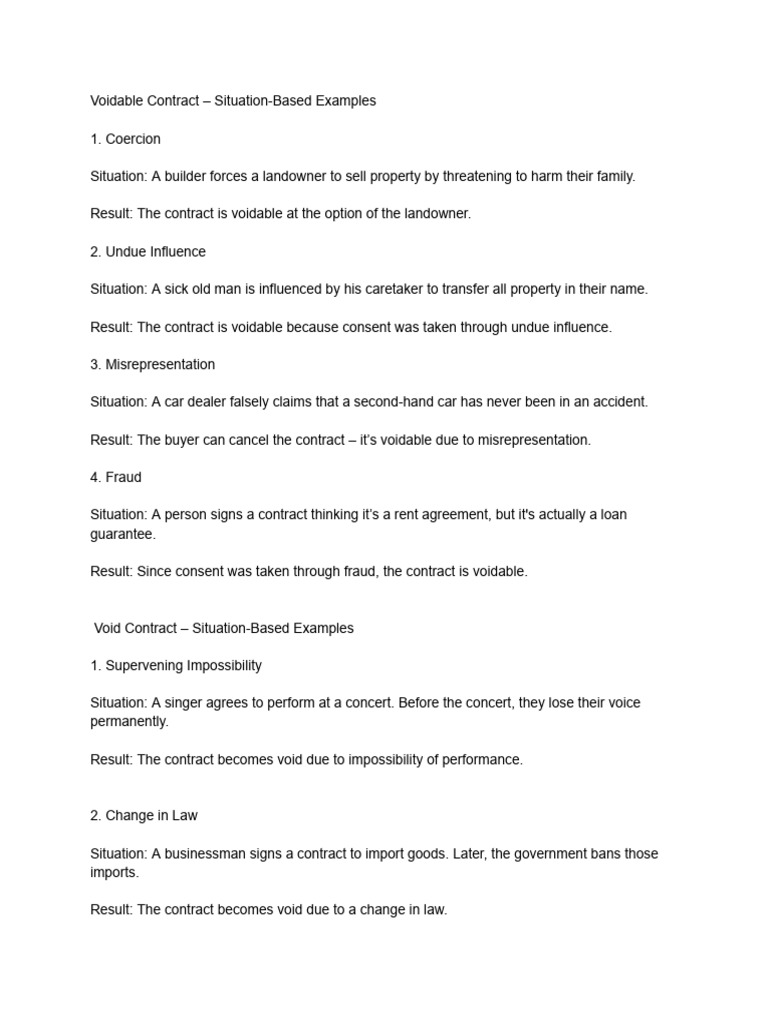 Voidable Contract – Situation-Based Examples

1. Coercion

Situation: A builder forces a landowner to sell property by threatening to harm their family.

Result: The contract is voidable at the option of the landowner.

2. Undue Influence

Situation: A sick old man is influenced by his caretaker to transfer all property in their name.

Result: The contract is voidable because consent was taken through undue influence.

3. Misrepresentation

Situation: A car dealer falsely claims that a second-hand car has never been in an accident.

Result: The buyer can cancel the contract – it's voidable due to misrepresentation.

4. Fraud

Situation: A person signs a contract thinking it's a rent agreement, but it's actually a loan guarantee.

Result: Since consent was taken through fraud, the contract is voidable.

Void Contract – Situation-Based Examples

1. Supervening Impossibility

Situation: A singer agrees to perform at a concert. Before the concert, they lose their voice permanently.

Result: The contract becomes void due to impossibility of performance.

2. Change in Law

Situation: A businessman signs a contract to import goods. Later, the government bans those imports.

Result: The contract becomes void due to a change in law.